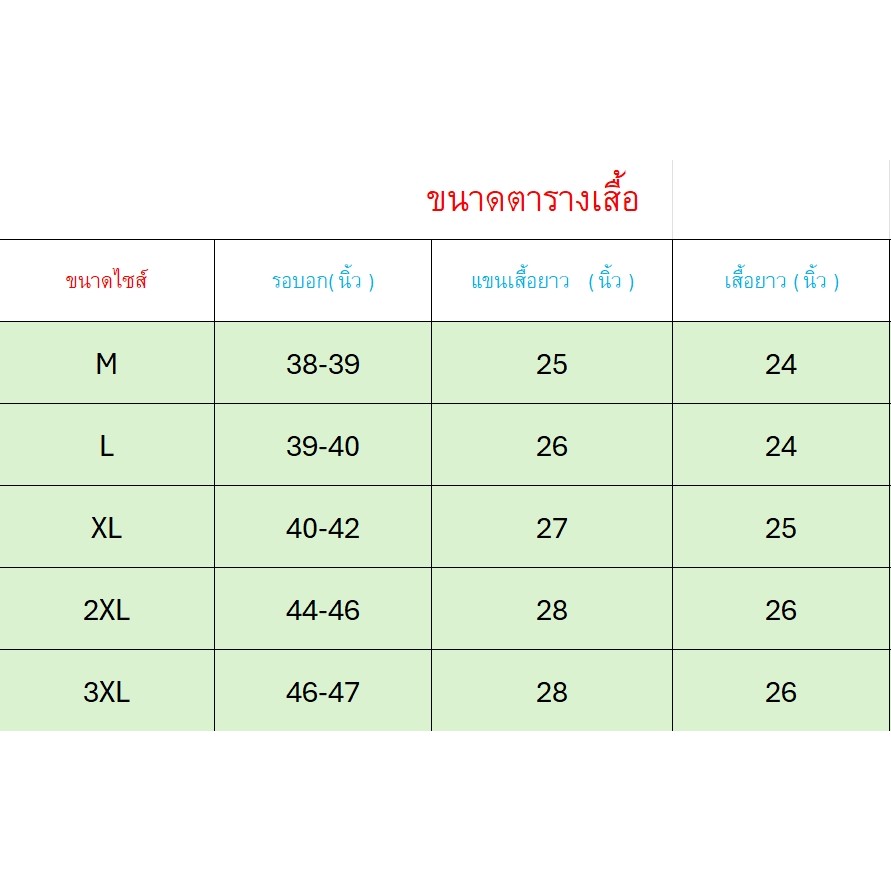 ขนาดตารางเสื้อ

| ขนาดไซส์ | รอบอก( นิ้ว ) | แขนเสื้อยาว ( นิ้ว ) | เสื้อยาว ( นิ้ว ) |
|---|---|---|---|
| M | 38-39 | 25 | 24 |
| L | 39-40 | 26 | 24 |
| XL | 40-42 | 27 | 25 |
| 2XL | 44-46 | 28 | 26 |
| 3XL | 46-47 | 28 | 26 |